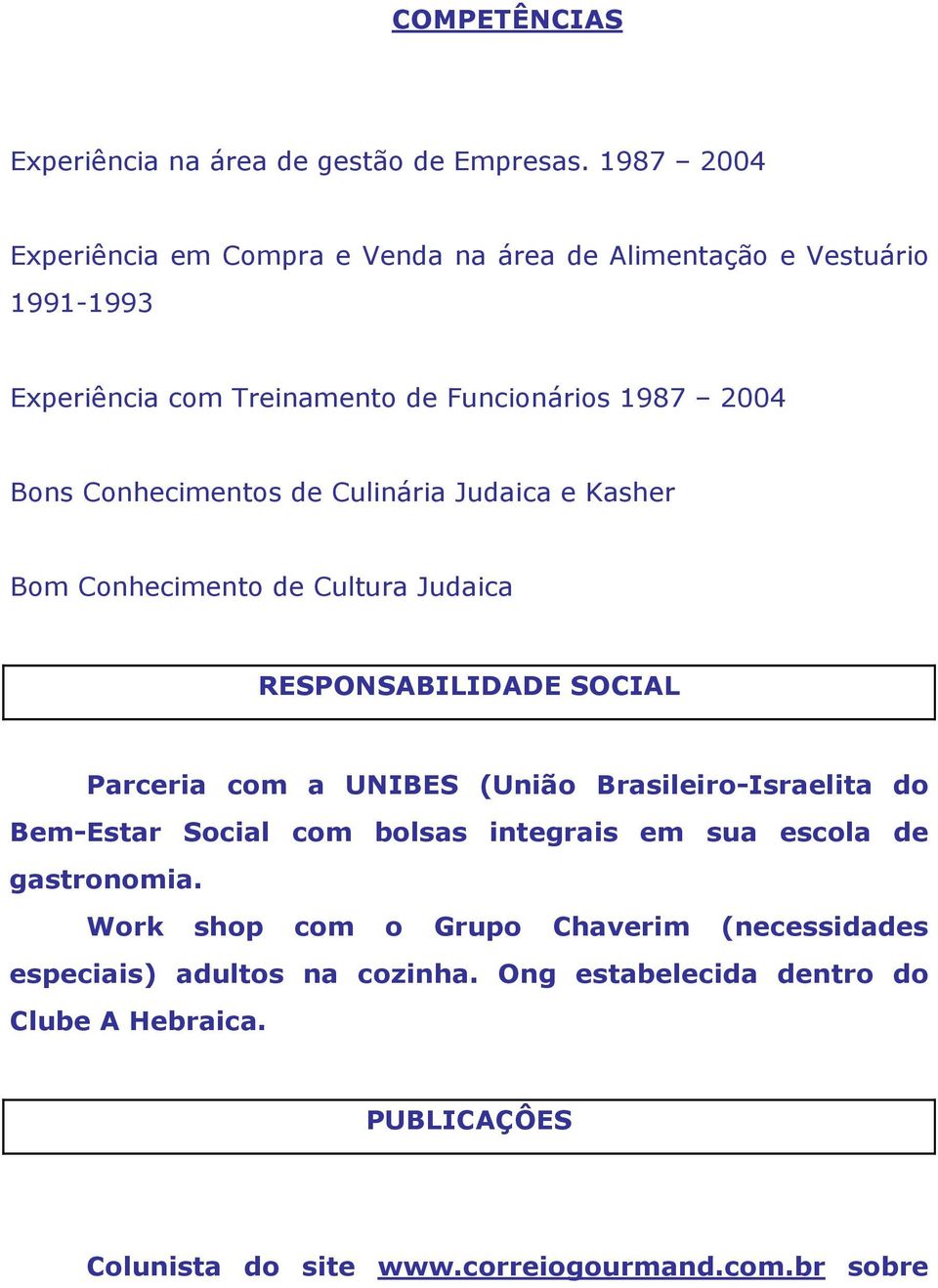 COMPETÊNCIAS

Experiência na área de gestão de Empresas. 1987 – 2004

Experiência em Compra e Venda na área de Alimentação e Vestuário 1991-1993

Experiência com Treinamento de Funcionários 1987 – 2004

Bons Conhecimentos de Culinária Judaica e Kasher

Bom Conhecimento de Cultura Judaica

RESPONSABILIDADE SOCIAL

Parceria com a UNIBES (União Brasileiro-Israelita do Bem-Estar Social com bolsas integrais em sua escola de gastronomia.

Work shop com o Grupo Chaverim (necessidades especiais) adultos na cozinha. Ong estabelecida dentro do Clube A Hebraica.

PUBLICAÇÔES

Colunista do site www.correiogourmand.com.br sobre